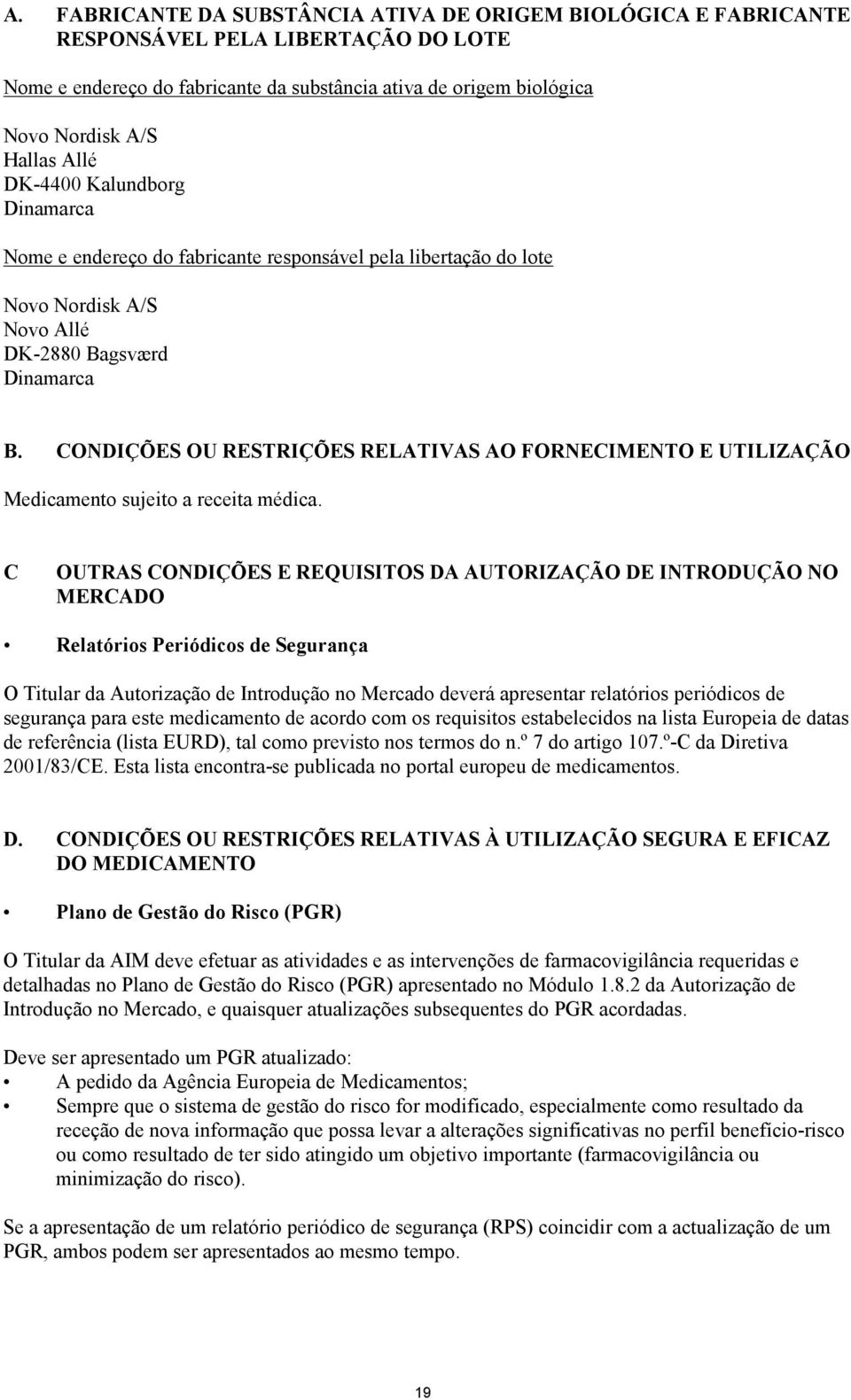 A. FABRICANTE DA SUBSTÂNCIA ATIVA DE ORIGEM BIOLÓGICA E FABRICANTE RESPONSÁVEL PELA LIBERTAÇÃO DO LOTE

Nome e endereço do fabricante da substância ativa de origem biológica

Novo Nordisk A/S
Hallas Allé
DK-4400 Kalundborg
Dinamarca

Nome e endereço do fabricante responsável pela libertação do lote

Novo Nordisk A/S
Novo Allé
DK-2880 Bagsværd
Dinamarca

B. CONDIÇÕES OU RESTRIÇÕES RELATIVAS AO FORNECIMENTO E UTILIZAÇÃO

Medicamento sujeito a receita médica.

C OUTRAS CONDIÇÕES E REQUISITOS DA AUTORIZAÇÃO DE INTRODUÇÃO NO MERCADO

• Relatórios Periódicos de Segurança

O Titular da Autorização de Introdução no Mercado deverá apresentar relatórios periódicos de segurança para este medicamento de acordo com os requisitos estabelecidos na lista Europeia de datas de referência (lista EURD), tal como previsto nos termos do n.º 7 do artigo 107.º-C da Diretiva 2001/83/CE. Esta lista encontra-se publicada no portal europeu de medicamentos.

D. CONDIÇÕES OU RESTRIÇÕES RELATIVAS À UTILIZAÇÃO SEGURA E EFICAZ DO MEDICAMENTO

• Plano de Gestão do Risco (PGR)

O Titular da AIM deve efetuar as atividades e as intervenções de farmacovigilância requeridas e detalhadas no Plano de Gestão do Risco (PGR) apresentado no Módulo 1.8.2 da Autorização de Introdução no Mercado, e quaisquer atualizações subsequentes do PGR acordadas.

Deve ser apresentado um PGR atualizado:
• A pedido da Agência Europeia de Medicamentos;
• Sempre que o sistema de gestão do risco for modificado, especialmente como resultado da receção de nova informação que possa levar a alterações significativas no perfil benefício-risco ou como resultado de ter sido atingido um objetivo importante (farmacovigilância ou minimização do risco).

Se a apresentação de um relatório periódico de segurança (RPS) coincidir com a actualização de um PGR, ambos podem ser apresentados ao mesmo tempo.

19